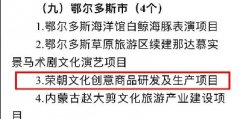 （九）鄂尔多斯市（4个）

1.鄂尔多斯海洋馆白鲸海豚表演项目

2.鄂尔多斯草原旅游区续建那达慕实景马术剧文化演艺项目

3.荣朝文化创意商品研发及生产项目

4.内蒙古赵大剪文化旅游产业建设项目